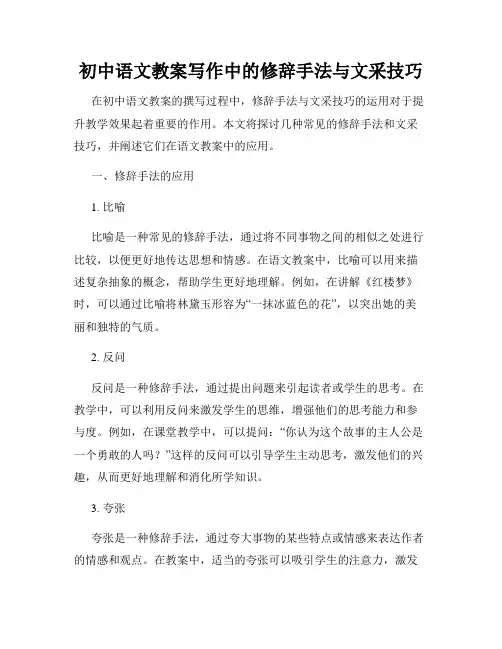 初中语文教案写作中的修辞手法与文采技巧

在初中语文教案的撰写过程中，修辞手法与文采技巧的运用对于提升教学效果起着重要的作用。本文将探讨几种常见的修辞手法和文采技巧，并阐述它们在语文教案中的应用。

一、修辞手法的应用

1. 比喻

比喻是一种常见的修辞手法，通过将不同事物之间的相似之处进行比较，以便更好地传达思想和情感。在语文教案中，比喻可以用来描述复杂抽象的概念，帮助学生更好地理解。例如，在讲解《红楼梦》时，可以通过比喻将林黛玉形容为“一抹冰蓝色的花”，以突出她的美丽和独特的气质。

2. 反问

反问是一种修辞手法，通过提出问题来引起读者或学生的思考。在教学中，可以利用反问来激发学生的思维，增强他们的思考能力和参与度。例如，在课堂教学中，可以提问：“你认为这个故事的主人公是一个勇敢的人吗？”这样的反问可以引导学生主动思考，激发他们的兴趣，从而更好地理解和消化所学知识。

3. 夸张

夸张是一种修辞手法，通过夸大事物的某些特点或情感来表达作者的情感和观点。在教案中，适当的夸张可以吸引学生的注意力，激发